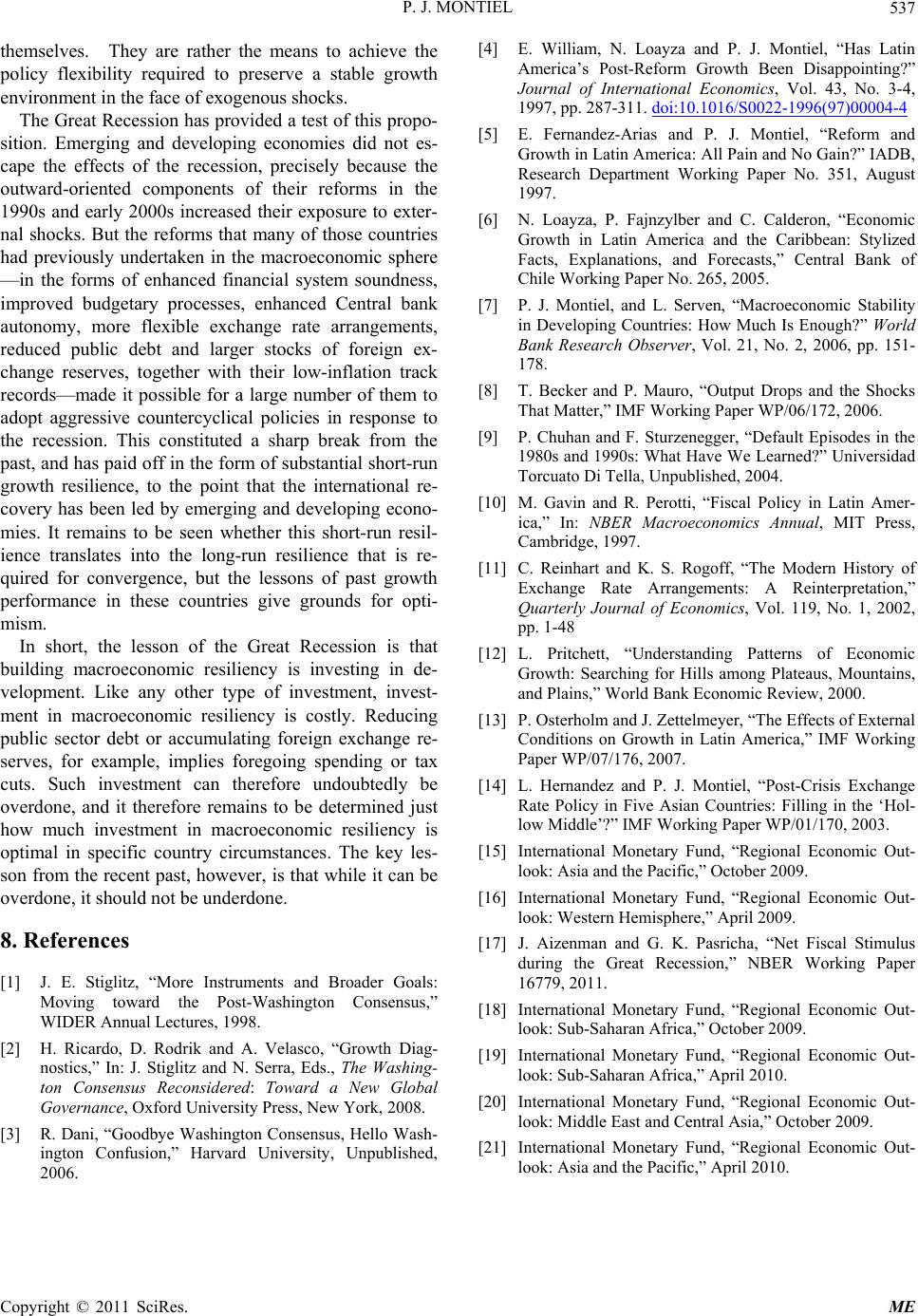 P. J. MONTIEL

537

themselves. They are rather the means to achieve the policy flexibility required to preserve a stable growth environment in the face of exogenous shocks.

The Great Recession has provided a test of this proposition. Emerging and developing economies did not escape the effects of the recession, precisely because the outward-oriented components of their reforms in the 1990s and early 2000s increased their exposure to external shocks. But the reforms that many of those countries had previously undertaken in the macroeconomic sphere —in the forms of enhanced financial system soundness, improved budgetary processes, enhanced Central bank autonomy, more flexible exchange rate arrangements, reduced public debt and larger stocks of foreign exchange reserves, together with their low-inflation track records—made it possible for a large number of them to adopt aggressive countercyclical policies in response to the recession. This constituted a sharp break from the past, and has paid off in the form of substantial short-run growth resilience, to the point that the international recovery has been led by emerging and developing economies. It remains to be seen whether this short-run resilience translates into the long-run resilience that is required for convergence, but the lessons of past growth performance in these countries give grounds for optimism.

In short, the lesson of the Great Recession is that building macroeconomic resiliency is investing in development. Like any other type of investment, investment in macroeconomic resiliency is costly. Reducing public sector debt or accumulating foreign exchange reserves, for example, implies foregoing spending or tax cuts. Such investment can therefore undoubtedly be overdone, and it therefore remains to be determined just how much investment in macroeconomic resiliency is optimal in specific country circumstances. The key lesson from the recent past, however, is that while it can be overdone, it should not be underdone.

8. References

[1] J. E. Stiglitz, “More Instruments and Broader Goals: Moving toward the Post-Washington Consensus,” WIDER Annual Lectures, 1998.

[2] H. Ricardo, D. Rodrik and A. Velasco, “Growth Diagnostics,” In: J. Stiglitz and N. Serra, Eds., The Washington Consensus Reconsidered: Toward a New Global Governance, Oxford University Press, New York, 2008.

[3] R. Dani, “Goodbye Washington Consensus, Hello Washington Confusion,” Harvard University, Unpublished, 2006.

[4] E. William, N. Loayza and P. J. Montiel, “Has Latin America’s Post-Reform Growth Been Disappointing?” Journal of International Economics, Vol. 43, No. 3-4, 1997, pp. 287-311. doi:10.1016/S0022-1996(97)00004-4

[5] E. Fernandez-Arias and P. J. Montiel, “Reform and Growth in Latin America: All Pain and No Gain?” IADB, Research Department Working Paper No. 351, August 1997.

[6] N. Loayza, P. Fajnzylber and C. Calderon, “Economic Growth in Latin America and the Caribbean: Stylized Facts, Explanations, and Forecasts,” Central Bank of Chile Working Paper No. 265, 2005.

[7] P. J. Montiel, and L. Serven, “Macroeconomic Stability in Developing Countries: How Much Is Enough?” World Bank Research Observer, Vol. 21, No. 2, 2006, pp. 151-178.

[8] T. Becker and P. Mauro, “Output Drops and the Shocks That Matter,” IMF Working Paper WP/06/172, 2006.

[9] P. Chuhan and F. Sturzenegger, “Default Episodes in the 1980s and 1990s: What Have We Learned?” Universidad Torcuato Di Tella, Unpublished, 2004.

[10] M. Gavin and R. Perotti, “Fiscal Policy in Latin America,” In: NBER Macroeconomics Annual, MIT Press, Cambridge, 1997.

[11] C. Reinhart and K. S. Rogoff, “The Modern History of Exchange Rate Arrangements: A Reinterpretation,” Quarterly Journal of Economics, Vol. 119, No. 1, 2002, pp. 1-48

[12] L. Pritchett, “Understanding Patterns of Economic Growth: Searching for Hills among Plateaus, Mountains, and Plains,” World Bank Economic Review, 2000.

[13] P. Osterholm and J. Zettelmeyer, “The Effects of External Conditions on Growth in Latin America,” IMF Working Paper WP/07/176, 2007.

[14] L. Hernandez and P. J. Montiel, “Post-Crisis Exchange Rate Policy in Five Asian Countries: Filling in the ‘Hollow Middle’?” IMF Working Paper WP/01/170, 2003.

[15] International Monetary Fund, “Regional Economic Outlook: Asia and the Pacific,” October 2009.

[16] International Monetary Fund, “Regional Economic Outlook: Western Hemisphere,” April 2009.

[17] J. Aizenman and G. K. Pasricha, “Net Fiscal Stimulus during the Great Recession,” NBER Working Paper 16779, 2011.

[18] International Monetary Fund, “Regional Economic Outlook: Sub-Saharan Africa,” October 2009.

[19] International Monetary Fund, “Regional Economic Outlook: Sub-Saharan Africa,” April 2010.

[20] International Monetary Fund, “Regional Economic Outlook: Middle East and Central Asia,” October 2009.

[21] International Monetary Fund, “Regional Economic Outlook: Asia and the Pacific,” April 2010.

Copyright © 2011 SciRes. ME